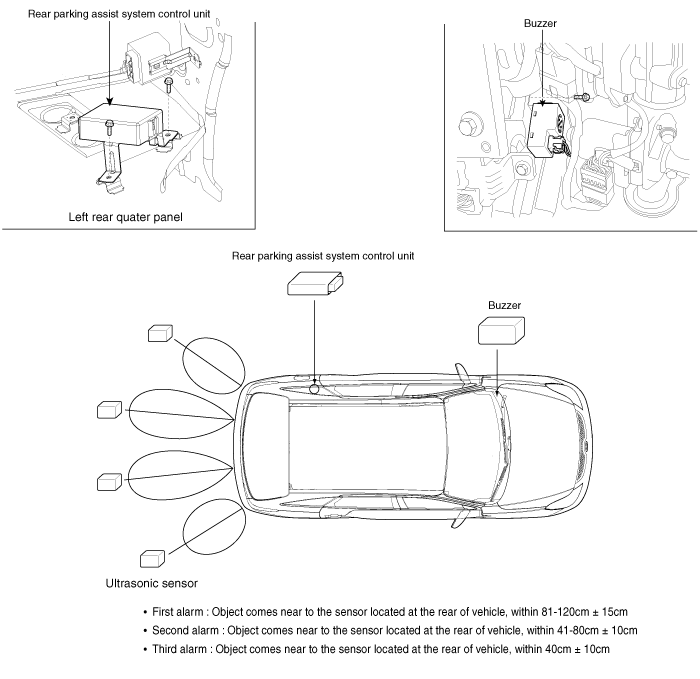 Rear parking assist system control unit

Left rear quater panel

Buzzer

Rear parking assist system control unit

Buzzer

Ultrasonic sensor

• First alarm : Object comes near to the sensor located at the rear of vehicle, within 81-120cm ± 15cm
• Second alarm : Object comes near to the sensor located at the rear of vehicle, within 41-80cm ± 10cm
• Third alarm : Object comes near to the sensor located at the rear of vehicle, within 40cm ± 10cm